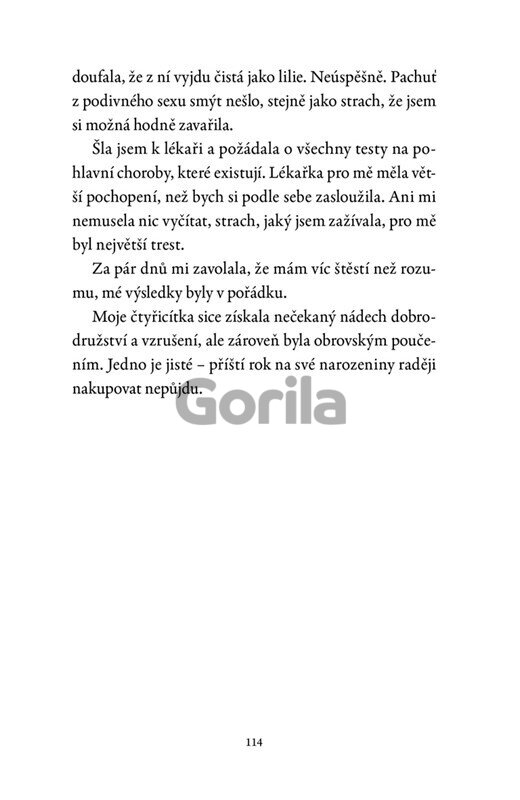 doufala, že z ní vyjdu čistá jako lilie. Neúspěšně. Pachuť z podivného sexu smýt nešlo, stejně jako strach, že jsem si možná hodně zavařila.

Šla jsem k lékaři a požádala o všechny testy na pohlavní choroby, které existují. Lékařka pro mě měla větší pochopení, než bych si podle sebe zasloužila. Ani mi nemusela nic vyčítat, strach, jaký jsem zažívala, pro mě byl největší trest.

Za pár dnů mi zavolala, že mám víc štěstí než rozumu, mé výsledky byly v pořádku.

Moje čtyřicítka sice získala nečekaný nádech dobrodružství a vzrušení, ale zároveň byla obrovským poučením. Jedno je jisté – příští rok na své narozeniny raději nakupovat nepůjdu.

Gorila

114